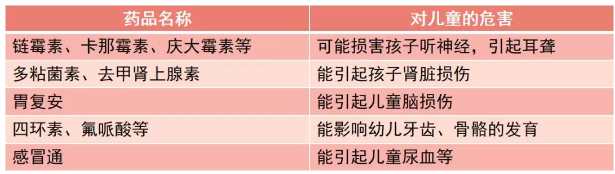 | 药品名称 | 对儿童的危害 |
|---|---|
| 链霉素、卡那霉素、庆大霉素等 | 可能损害孩子听神经，引起耳聋 |
| 多粘菌素、去甲肾上腺素 | 能引起孩子肾脏损伤 |
| 胃复安 | 能引起儿童脑损伤 |
| 四环素、氟哌酸等 | 能影响幼儿牙齿、骨骼的发育 |
| 感冒通 | 能引起儿童尿血等 |